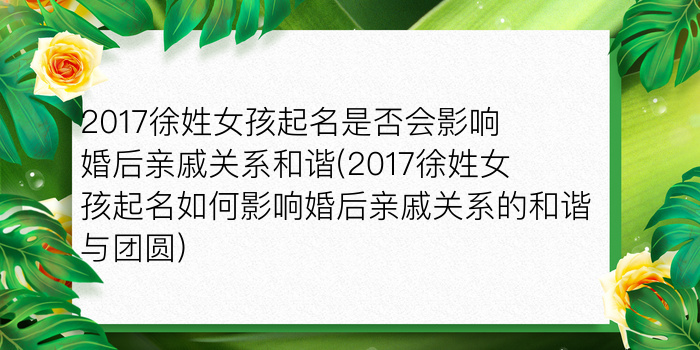 2017徐姓女孩起名是否会影响婚后亲戚关系和谐(2017徐姓女孩起名如何影响婚后亲戚关系的和谐与团圆)